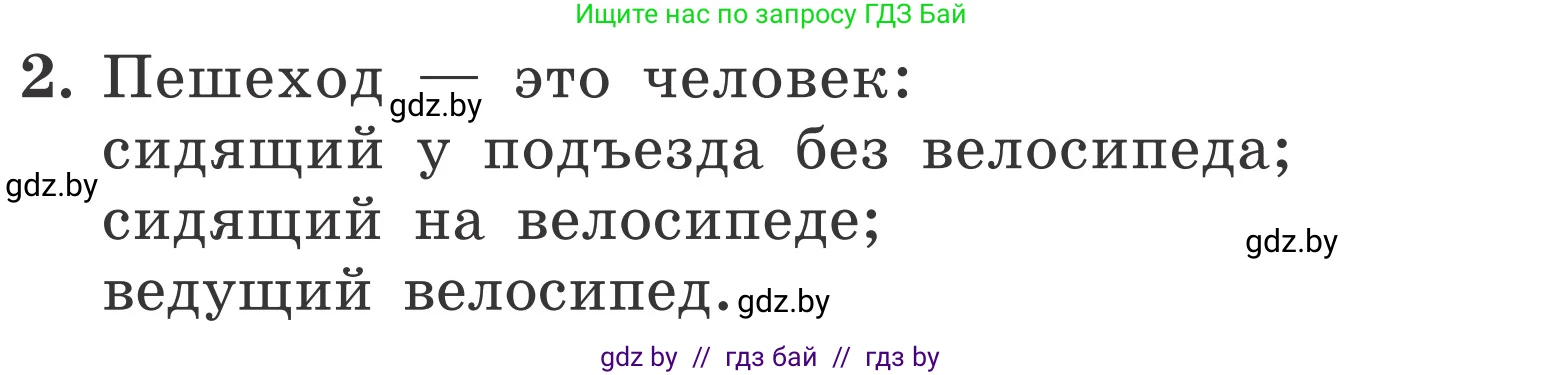 Ищите нас по запросу ГДЗ Бай

2. Пешеход — это человек:
gdz.by
сидящий у подъезда без велосипеда;
gdz.by
сидящий на велосипеде;
gdz.by
ведущий велосипед.
gdz.by

gdz by // гдз бай // гдз by